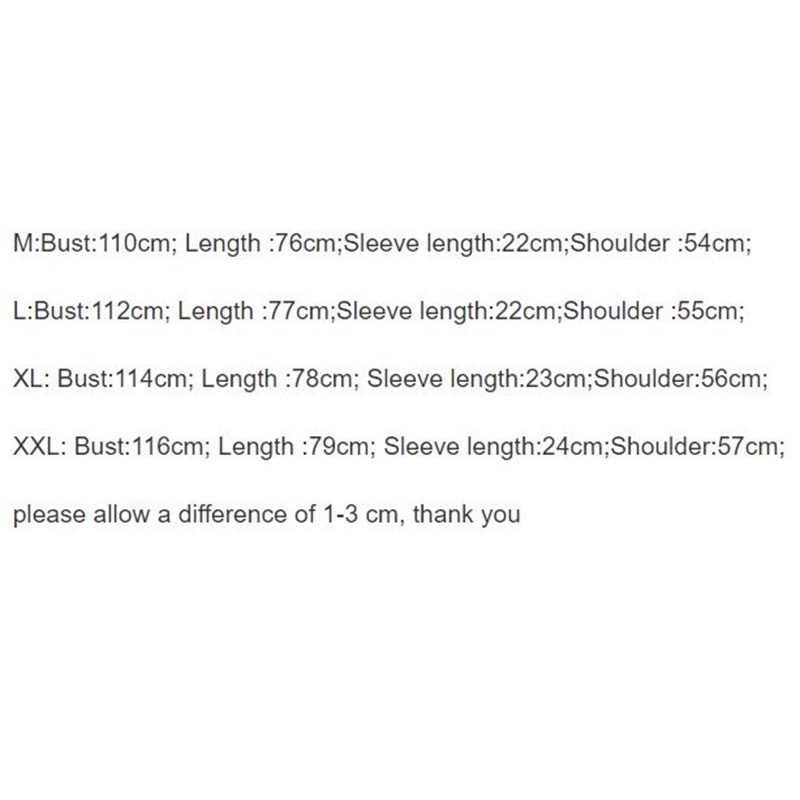 M:Bust:110cm; Length :76cm;Sleeve length:22cm;Shoulder :54cm;

L:Bust:112cm; Length :77cm;Sleeve length:22cm;Shoulder :55cm;

XL: Bust:114cm; Length :78cm; Sleeve length:23cm;Shoulder:56cm;

XXL: Bust:116cm; Length :79cm; Sleeve length:24cm;Shoulder:57cm;

please allow a difference of 1-3 cm, thank you